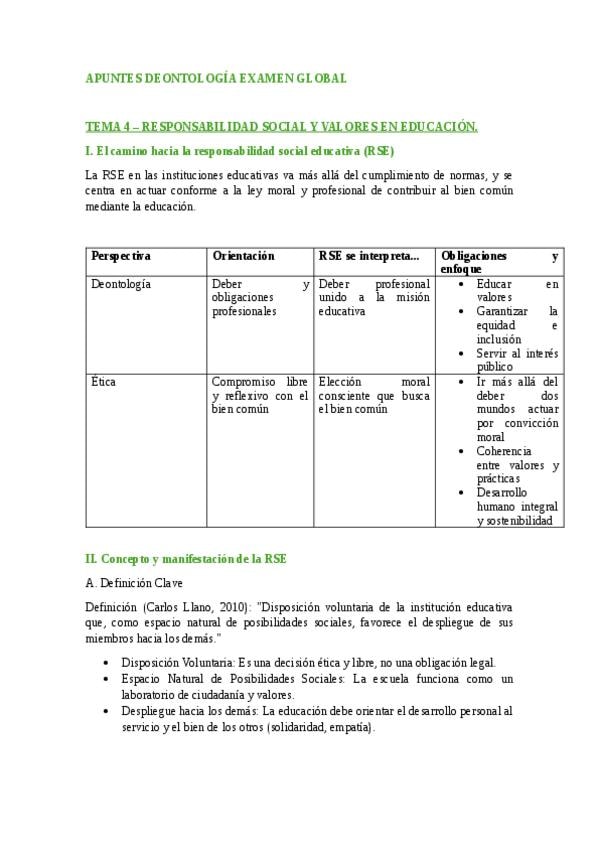 APUNTES DEONTOLOGÍA EXAMEN GLOBAL

TEMA 4 – RESPONSABILIDAD SOCIAL Y VALORES EN EDUCACIÓN.

I. El camino hacia la responsabilidad social educativa (RSE)

La RSE en las instituciones educativas va más allá del cumplimiento de normas, y se centra en actuar conforme a la ley moral y profesional de contribuir al bien común mediante la educación.

| Perspectiva | Orientación | RSE se interpreta... | Obligaciones y enfoque |
|---|---|---|---|
| Deontología | Deber y obligaciones profesionales | Deber profesional unido a la misión educativa | • Educar en valores • Garantizar la equidad e inclusión • Servir al interés público |
| Ética | Compromiso libre y reflexivo con el bien común | Elección moral consciente que busca el bien común | • Ir más allá del deber dos mundos actuar por convicción moral • Coherencia entre valores y prácticas • Desarrollo humano integral y sostenibilidad |

II. Concepto y manifestación de la RSE

A. Definición Clave

Definición (Carlos Llano, 2010): "Disposición voluntaria de la institución educativa que, como espacio natural de posibilidades sociales, favorece el despliegue de sus miembros hacia los demás."

• Disposición Voluntaria: Es una decisión ética y libre, no una obligación legal.
• Espacio Natural de Posibilidades Sociales: La escuela funciona como un laboratorio de ciudadanía y valores.
• Despliegue hacia los demás: La educación debe orientar el desarrollo personal al servicio y el bien de los otros (solidaridad, empatía).